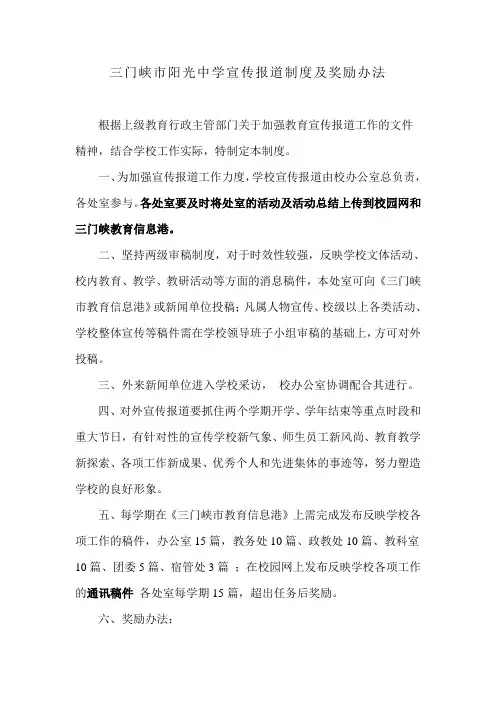 三门峡市阳光中学宣传报道制度及奖励办法

根据上级教育行政主管部门关于加强教育宣传报道工作的文件精神，结合学校工作实际，特制定本制度。

一、为加强宣传报道工作力度，学校宣传报道由校办公室总负责，各处室参与。各处室要及时将处室的活动及活动总结上传到校园网和三门峡教育信息港。

二、坚持两级审稿制度，对于时效性较强，反映学校文体活动、校内教育、教学、教研活动等方面的消息稿件，本处室可向《三门峡市教育信息港》或新闻单位投稿；凡属人物宣传、校级以上各类活动、学校整体宣传等稿件需在学校领导班子小组审稿的基础上，方可对外投稿。

三、外来新闻单位进入学校采访， 校办公室协调配合其进行。

四、对外宣传报道要抓住两个学期开学、学年结束等重点时段和重大节日，有针对性的宣传学校新气象、师生员工新风尚、教育教学新探索、各项工作新成果、优秀个人和先进集体的事迹等，努力塑造学校的良好形象。

五、每学期在《三门峡市教育信息港》上需完成发布反映学校各项工作的稿件，办公室 15 篇，教务处 10 篇、政教处 10 篇、教科室 10 篇、团委 5 篇、宿管处 3 篇 ；在校园网上发布反映学校各项工作的通讯稿件 各处室每学期 15 篇，超出任务后奖励。

六、奖励办法：